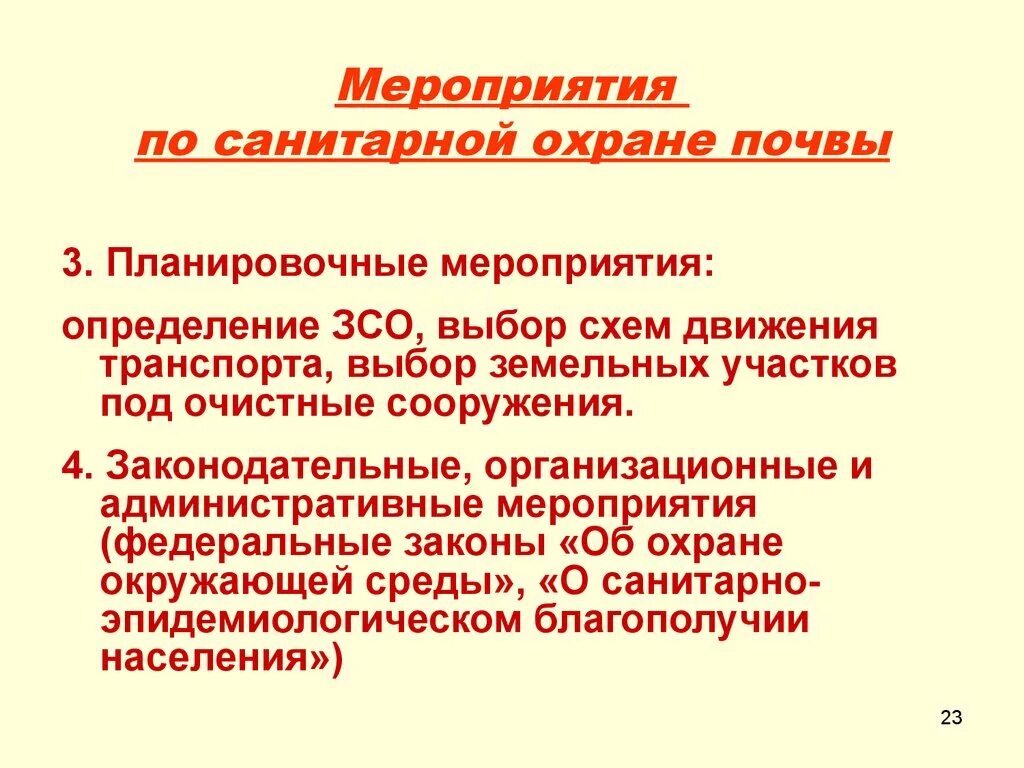 Мероприятия
по санитарной охране почвы

3. Планировочные мероприятия:

определение ЗСО, выбор схем движения транспорта, выбор земельных участков под очистные сооружения.

4. Законодательные, организационные и административные мероприятия (федеральные законы «Об охране окружающей среды», «О санитарно-эпидемиологическом благополучии населения»)

23